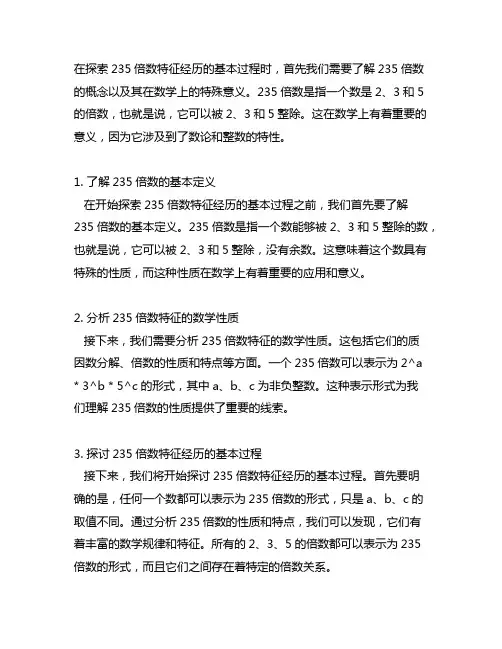 在探索 235 倍数特征经历的基本过程时，首先我们需要了解 235 倍数的概念以及其在数学上的特殊意义。235 倍数是指一个数是 2、3 和 5 的倍数，也就是说，它可以被 2、3 和 5 整除。这在数学上有着重要的意义，因为它涉及到了数论和整数的特性。

1. 了解 235 倍数的基本定义
在开始探索 235 倍数特征经历的基本过程之前，我们首先要了解 235 倍数的基本定义。235 倍数是指一个数能够被 2、3 和 5 整除的数，也就是说，它可以被 2、3 和 5 整除，没有余数。这意味着这个数具有特殊的性质，而这种性质在数学上有着重要的应用和意义。

2. 分析 235 倍数特征的数学性质
接下来，我们需要分析 235 倍数特征的数学性质。这包括它们的质因数分解、倍数的性质和特点等方面。一个 235 倍数可以表示为 2^a * 3^b * 5^c 的形式，其中 a、b、c 为非负整数。这种表示形式为我们理解 235 倍数的性质提供了重要的线索。

3. 探讨 235 倍数特征经历的基本过程
接下来，我们将开始探讨 235 倍数特征经历的基本过程。首先要明确的是，任何一个数都可以表示为 235 倍数的形式，只是 a、b、c 的取值不同。通过分析 235 倍数的性质和特点，我们可以发现，它们有着丰富的数学规律和特征。所有的 2、3、5 的倍数都可以表示为 235 倍数的形式，而且它们之间存在着特定的倍数关系。